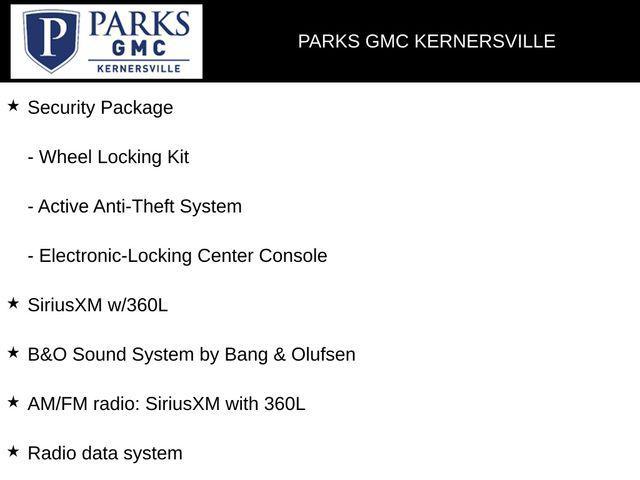 P PARKS GMC KERNERSVILLE

PARKS GMC KERNERSVILLE

★ Security Package

- Wheel Locking Kit

- Active Anti-Theft System

- Electronic-Locking Center Console

★ SiriusXM w/360L

★ B&O Sound System by Bang & Olufsen

★ AM/FM radio: SiriusXM with 360L

★ Radio data system